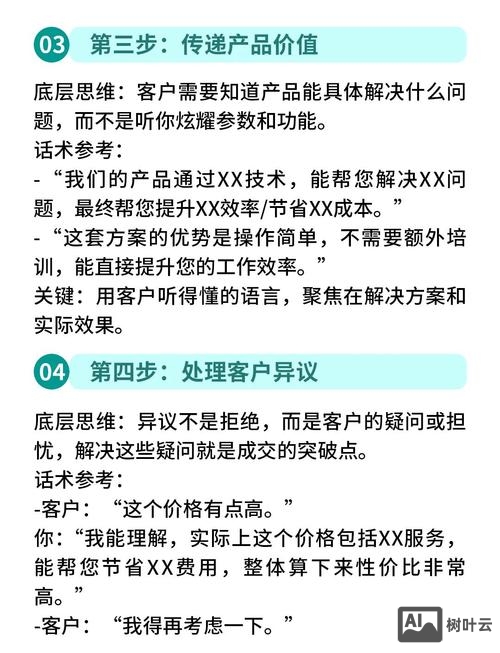 03 第三步：传递产品价值

底层思维：客户需要知道产品能具体解决什么问题，而不是听你炫耀参数和功能。
话术参考：
-“我们的产品通过XX技术，能帮您解决XX问题，最终帮您提升XX效率/节省XX成本。”
-“这套方案的优势是操作简单，不需要额外培训，能直接提升您的工作效率。”
关键：用客户听得懂的语言，聚焦在解决方案和实际效果。

04 第四步：处理客户异议

底层思维：异议不是拒绝，而是客户的疑问或担忧，解决这些疑问就是成交的突破点。
话术参考：
-客户：“这个价格有点高。”
你：“我能理解，实际上这个价格包括XX服务，能帮您节省XX费用，整体算下来性价比非常高。”
-客户：“我得再考虑一下。”

AI 树叶云